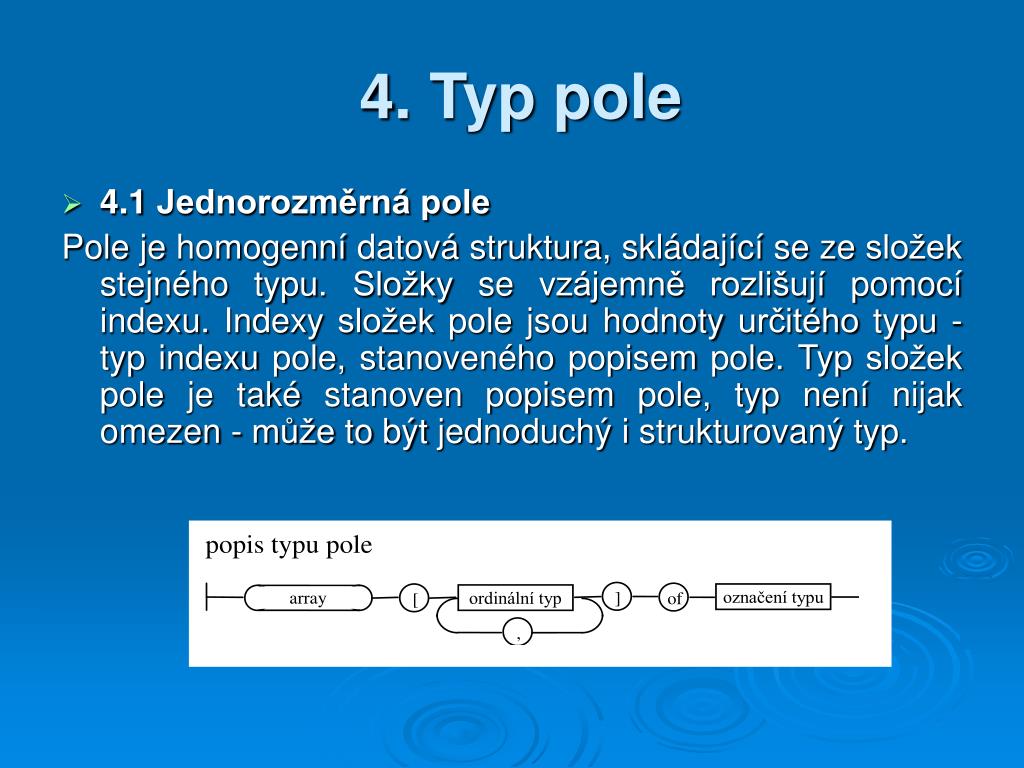 4. Typ pole

4.1 Jednorozměrná pole

Pole je homogenní datová struktura, skládající se ze složek stejného typu. Složky se vzájemně rozlišují pomocí indexu. Indexy složek pole jsou hodnoty určitého typu - typ indexu pole, stanoveného popisem pole. Typ složek pole je také stanoven popisem pole, typ není nijak omezen - může to být jednoduchý i strukturovaný typ.

popis typu pole

array

[

ordinální typ

,

]

of

označení typu